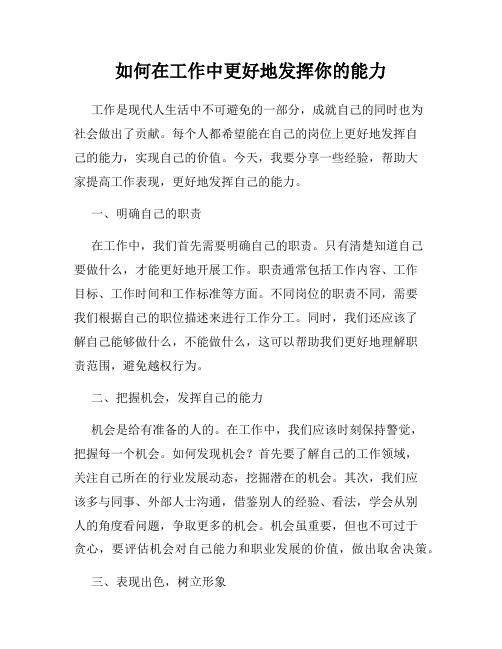 如何在工作中更好地发挥你的能力

工作是现代人生活中不可避免的一部分，成就自己的同时也为社会做出了贡献。每个人都希望能在自己的岗位上更好地发挥自己的能力，实现自己的价值。今天，我要分享一些经验，帮助大家提高工作表现，更好地发挥自己的能力。

一、明确自己的职责

在工作中，我们首先需要明确自己的职责。只有清楚知道自己要做什么，才能更好地开展工作。职责通常包括工作内容、工作目标、工作时间和工作标准等方面。不同岗位的职责不同，需要我们根据自己的职位描述来进行工作分工。同时，我们还应该了解自己能够做什么，不能做什么，这可以帮助我们更好地理解职责范围，避免越权行为。

二、把握机会，发挥自己的能力

机会是给有准备的人的。在工作中，我们应该时刻保持警觉，把握每一个机会。如何发现机会？首先要了解自己的工作领域，关注自己所在的行业发展动态，挖掘潜在的机会。其次，我们应该多与同事、外部人士沟通，借鉴别人的经验、看法，学会从别人的角度看问题，争取更多的机会。机会虽重要，但也不可过于贪心，要评估机会对自己能力和职业发展的价值，做出取舍决策。

三、表现出色，树立形象